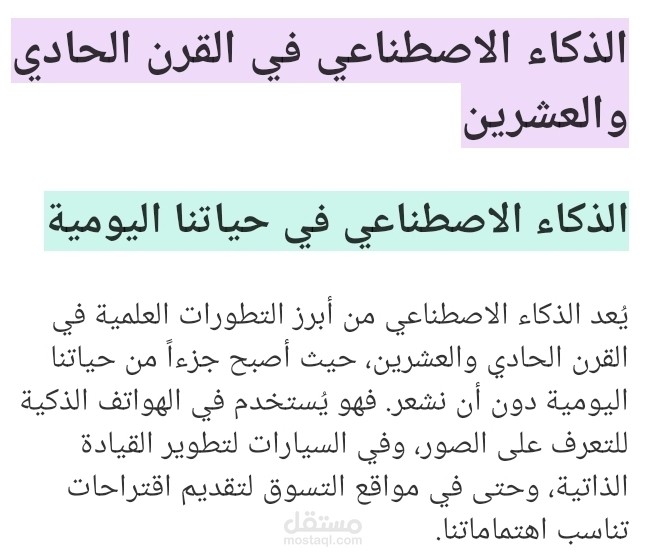 الذكاء الاصطناعي في القرن الحادي والعشرين

الذكاء الاصطناعي في حياتنا اليومية

يُعد الذكاء الاصطناعي من أبرز التطورات العلمية في القرن الحادي والعشرين، حيث أصبح جزءاً من حياتنا اليومية دون أن نشعر. فهو يُستخدم في الهواتف الذكية للتعرف على الصور، وفي السيارات لتطوير القيادة الذاتية، وحتى في مواقع التسوق لتقديم اقتراحات تناسب اهتماماتنا.

مستقل
mostaql.com